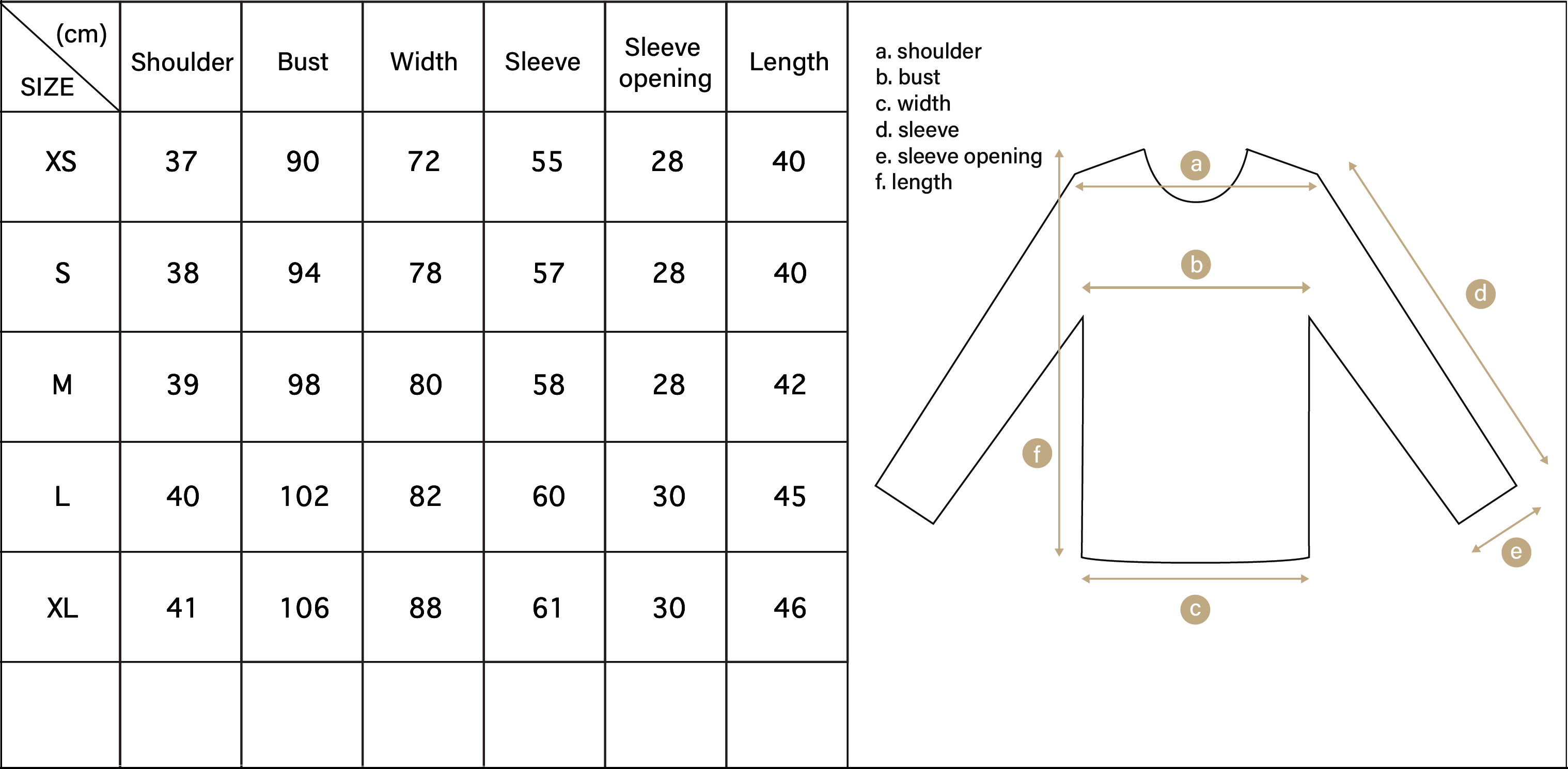 | (cm) SIZE | Shoulder | Bust | Width | Sleeve | Sleeve opening | Length |
|---|---|---|---|---|---|---|
| XS | 37 | 90 | 72 | 55 | 28 | 40 |
| S | 38 | 94 | 78 | 57 | 28 | 40 |
| M | 39 | 98 | 80 | 58 | 28 | 42 |
| L | 40 | 102 | 82 | 60 | 30 | 45 |
| XL | 41 | 106 | 88 | 61 | 30 | 46 |
| | | | | | | |

a. shoulder
b. bust
c. width
d. sleeve
e. sleeve opening
f. length

a
b
d
f
e
c